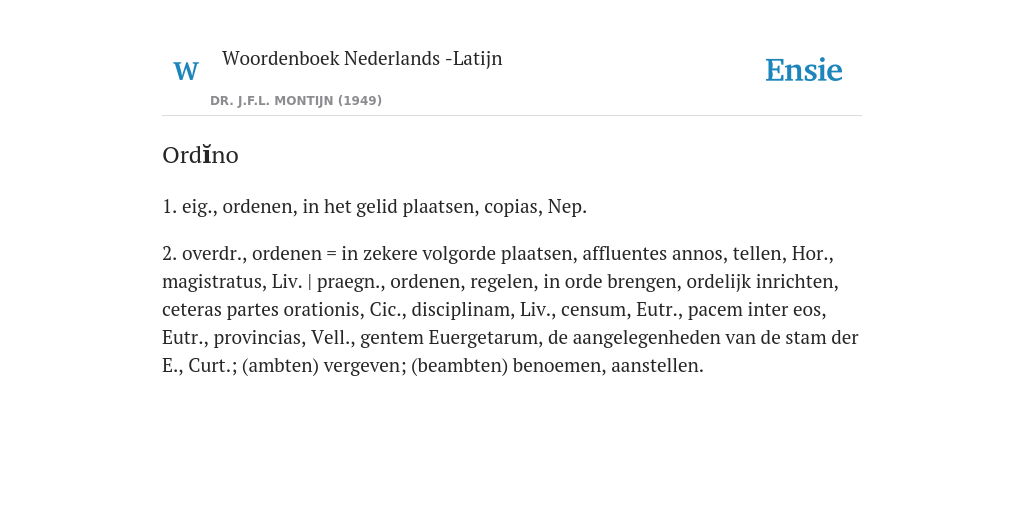 W

Woordenboek Nederlands -Latijn

DR. J.F.L. MONTIJN (1949)

Ensie

Ordĭno

1. eig., ordenen, in het gelid plaatsen, copias, Nep.

2. overdr., ordenen = in zekere volgorde plaatsen, affluentes annos, tellen, Hor., magistratus, Liv. | praegn., ordenen, regelen, in orde brengen, ordelijk inrichten, ceteras partes orationis, Cic., disciplinam, Liv., censum, Eutr., pacem inter eos, Eutr., provincias, Vell., gentem Euergetarum, de aangelegenheden van de stam der E., Curt.; (ambten) vergeven; (beambten) benoemen, aanstellen.